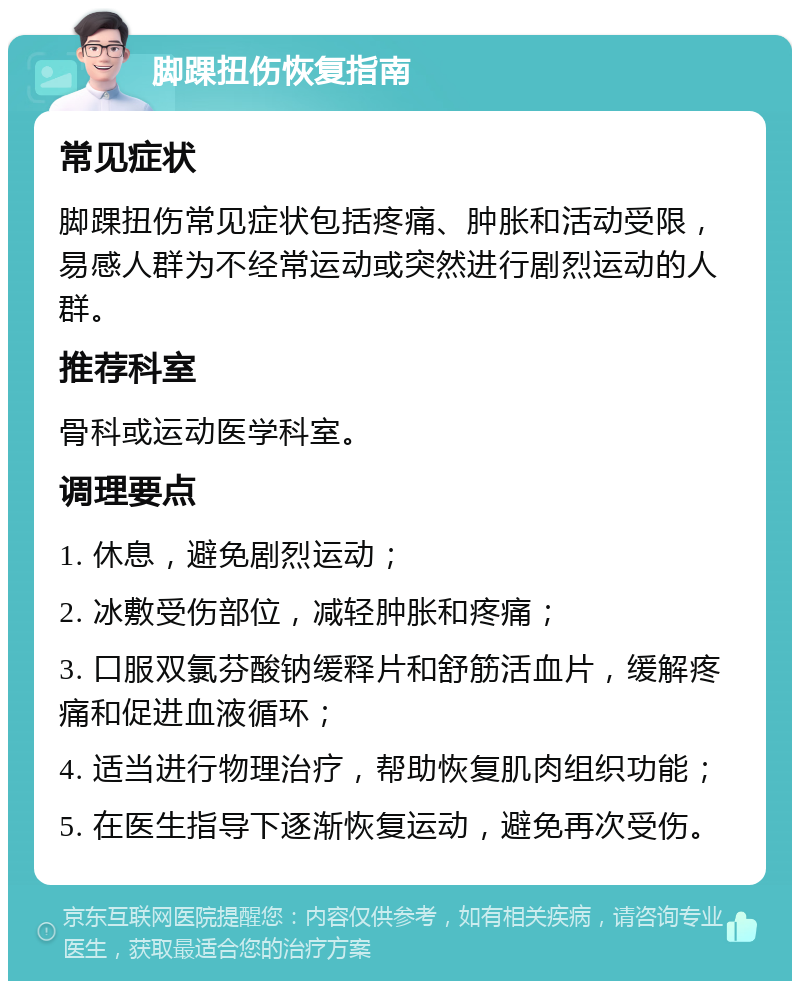 脚踝扭伤恢复指南

常见症状

脚踝扭伤常见症状包括疼痛、肿胀和活动受限，易感人群为不经常运动或突然进行剧烈运动的人群。

推荐科室

骨科或运动医学科室。

调理要点

1. 休息，避免剧烈运动；

2. 冰敷受伤部位，减轻肿胀和疼痛；

3. 口服双氯芬酸钠缓释片和舒筋活血片，缓解疼痛和促进血液循环；

4. 适当进行物理治疗，帮助恢复肌肉组织功能；

5. 在医生指导下逐渐恢复运动，避免再次受伤。

京东互联网医院提醒您：内容仅供参考，如有相关疾病，请咨询专业医生，获取最适合您的治疗方案